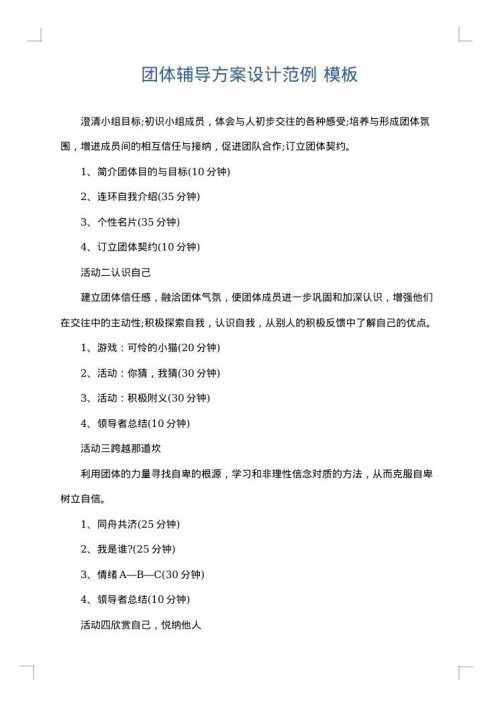 团体辅导方案设计范例 模板

澄清小组目标;初识小组成员，体会与人初步交往的各种感受;培养与形成团体氛围，增进成员间的相互信任与接纳，促进团队合作;订立团体契约。

1、简介团体目的与目标(10 分钟)

2、连环自我介绍(35 分钟)

3、个性名片(35 分钟)

4、订立团体契约(10 分钟)

活动二认识自己

建立团体信任感，融洽团体气氛，使团体成员进一步巩固和加深认识，增强他们在交往中的主动性;积极探索自我，认识自我，从别人的积极反馈中了解自己的优点。

1、游戏：可怜的小猫(20 分钟)

2、活动：你猜，我猜(30 分钟)

3、活动：积极附义(30 分钟)

4、领导者总结(10 分钟)

活动三跨越那道坎

利用团体的力量寻找自卑的根源，学习和非理性信念对质的方法，从而克服自卑树立自信。

1、同舟共济(25 分钟)

2、我是谁?(25 分钟)

3、情绪 A—B—C(30 分钟)

4、领导者总结(10 分钟)

活动四欣赏自己，悦纳他人